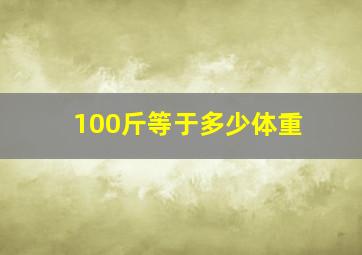 100斤等于多少体重